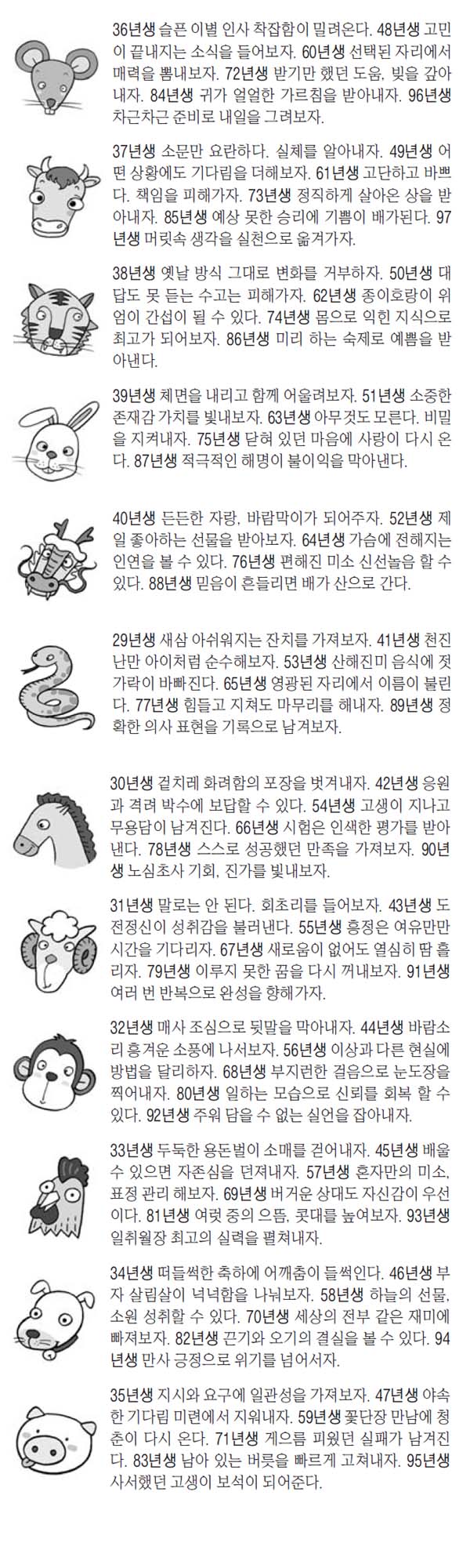 36년생 슬픈 이별 인사 착잡함이 밀려온다. 48년생 고민이 끝내지는 소식을 들어보자. 60년생 선택된 자리에서 매력을 뽐내보자. 72년생 받기만 했던 도움, 빚을 갚아내자. 84년생 귀가 얼얼한 가르침을 받아내자. 96년생 차근차근 준비로 내일을 그려보자.

37년생 소문만 요란하다. 실체를 알아내자. 49년생 어떤 상황에도 기다림을 더해보자. 61년생 고단하고 바쁘다. 책임을 피해가자. 73년생 정직하게 살아온 상을 받아내자. 85년생 예상 못한 승리에 기쁨이 배가된다. 97년생 머릿속 생각을 실천으로 옮겨가자.

38년생 옛날 방식 그대로 변화를 거부하자. 50년생 대답도 못 듣는 수고는 피해가자. 62년생 종이호랑이 위엄이 간섭이 될 수 있다. 74년생 몸으로 익힌 지식으로 최고가 되어보자. 86년생 미리 하는 숙제로 예쁨을 받아낸다.

39년생 체면을 내리고 함께 어울려보자. 51년생 소중한 존재감 가치를 빛내보자. 63년생 아무것도 모른다. 비밀을 지켜내자. 75년생 닫혀 있던 마음에 사랑이 다시 온다. 87년생 적극적인 해명이 불이익을 막아낸다.

40년생 든든한 자랑, 바람막이가 되어주자. 52년생 제일 좋아하는 선물을 받아보자. 64년생 가슴에 전해지는 인연을 볼 수 있다. 76년생 편해진 미소 신선놀음 할 수 있다. 88년생 믿음이 흔들리면 배가 산으로 간다.

29년생 새삼 아쉬워지는 잔치를 가져보자. 41년생 천진난만 아이처럼 순수해보자. 53년생 산해진미 음식에 젓가락이 바빠진다. 65년생 영광된 자리에서 이름이 불린다. 77년생 힘들고 지쳐도 마무리를 해내자. 89년생 정확한 의사 표현을 기록으로 남겨보자.

30년생 겉치레 화려함의 포장을 벗겨내자. 42년생 응원과 격려 박수에 보답할 수 있다. 54년생 고생이 지나고 무용담이 남겨진다. 66년생 시험은 인색한 평가를 받아낸다. 78년생 스스로 성공했던 만족을 가져보자. 90년생 노심초사 기회, 진가를 빛내보자.

31년생 말로는 안 된다. 회초리를 들어보자. 43년생 도전정신이 성취감을 불러낸다. 55년생 흥정은 여유만만 시간을 기다리자. 67년생 새로움이 없어도 열심히 땀 흘리자. 79년생 이루지 못한 꿈을 다시 꺼내보자. 91년생 여러 번 반복으로 완성을 향해가자.

32년생 매사 조심으로 뒷말을 막아내자. 44년생 바람소리 흥겨운 소풍에 나서보자. 56년생 이상과 다른 현실에 방법을 달리하자. 68년생 부지런한 걸음으로 눈도장을 찍어내자. 80년생 일하는 모습으로 신뢰를 회복 할 수 있다. 92년생 주워 담을 수 없는 실언을 잡아내자.

33년생 두둑한 용돈벌이 소매를 걷어내자. 45년생 배울 수 있으면 자존심을 던져내자. 57년생 혼자만의 미소, 표정 관리 해보자. 69년생 버거운 상대도 자신감이 우선이다. 81년생 여럿 중의 으뜸, 콧대를 높여보자. 93년생 일취월장 최고의 실력을 펼쳐내자.

34년생 떠들썩한 축하에 어깨춤이 들썩인다. 46년생 부자 살림살이 넉넉함을 나눠보자. 58년생 하늘의 선물, 소원 성취할 수 있다. 70년생 세상의 전부 같은 재미에 빠져보자. 82년생 끈기와 오기의 결실을 볼 수 있다. 94년생 만사 긍정으로 위기를 넘어서자.

35년생 지시와 요구에 일관성을 가져보자. 47년생 야속한 기다림 미련에서 지워내자. 59년생 꽃단장 만남에 청춘이 다시 온다. 71년생 게으름 피웠던 실패가 남겨진다. 83년생 남아 있는 버릇을 빠르게 고쳐내자. 95년생 사서했던 고생이 보석이 되어준다.